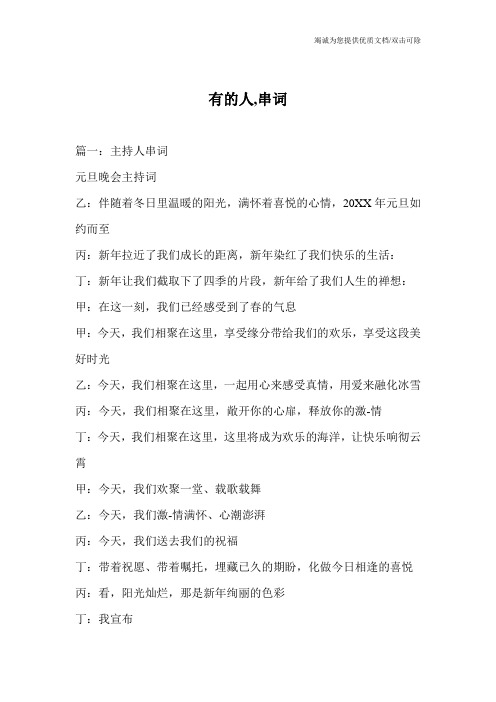 竭诚为您提供优质文档/双击可除

有的人,串词

篇一：主持人串词

元旦晚会主持词

乙：伴随着冬日里温暖的阳光，满怀着喜悦的心情，20XX年元旦如约而至

丙：新年拉近了我们成长的距离，新年染红了我们快乐的生活：

丁：新年让我们截取下了四季的片段，新年给了我们人生的禅想：

甲：在这一刻，我们已经感受到了春的气息

甲：今天，我们相聚在这里，享受缘分带给我们的欢乐，享受这段美好时光

乙：今天，我们相聚在这里，一起用心来感受真情，用爱来融化冰雪

丙：今天，我们相聚在这里，敞开你的心扉，释放你的激-情

丁：今天，我们相聚在这里，这里将成为欢乐的海洋，让快乐响彻云霄

甲：今天，我们欢聚一堂、载歌载舞

乙：今天，我们激-情满怀、心潮澎湃

丙：今天，我们送去我们的祝福

丁：带着祝愿、带着嘱托，埋藏已久的期盼，化做今日相逢的喜悦

丙：看，阳光灿烂，那是新年绚丽的色彩

丁：我宣布